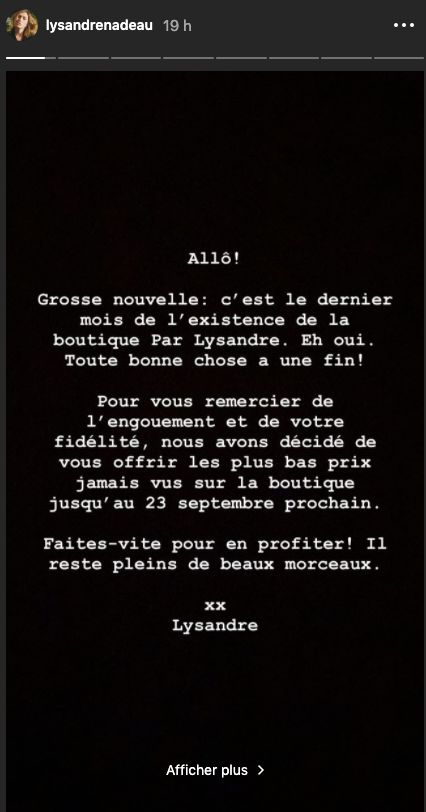 lysandrenadeau 19 h

Allô!

Grosse nouvelle: c'est le dernier mois de l'existence de la boutique Par Lysandre. Eh oui. Toute bonne chose a une fin!

Pour vous remercier de l'engouement et de votre fidélité, nous avons décidé de vous offrir les plus bas prix jamais vus sur la boutique jusqu'au 23 septembre prochain.

Faites-vite pour en profiter! Il reste pleins de beaux morceaux.

xx
Lysandre

Afficher plus >